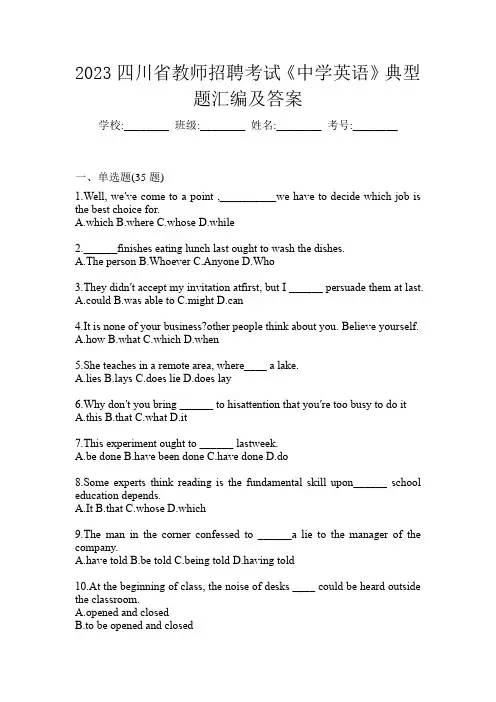 2023 四川省教师招聘考试《中学英语》典型题汇编及答案

学校:________ 班级:________ 姓名:________ 考号:________

一、单选题(35 题)

1.Well, we've come to a point ,__________we have to decide which job is the best choice for.
A.which B.where C.whose D.while

2.______finishes eating lunch last ought to wash the dishes.
A.The person B.Whoever C.Anyone D.Who

3.They didn't accept my invitation atfirst, but I ______ persuade them at last.
A.could B.was able to C.might D.can

4.It is none of your business?other people think about you. Believe yourself.
A.how B.what C.which D.when

5.She teaches in a remote area, where____ a lake.
A.lies B.lays C.does lie D.does lay

6.Why don't you bring ______ to hisattention that you're too busy to do it
A.this B.that C.what D.it

7.This experiment ought to ______ lastweek.
A.be done B.have been done C.have done D.do

8.Some experts think reading is the fundamental skill upon______ school education depends.
A.It B.that C.whose D.which

9.The man in the corner confessed to ______a lie to the manager of the company.
A.have told B.be told C.being told D.having told

10.At the beginning of class, the noise of desks ____ could be heard outside the classroom.
A.opened and closed
B.to be opened and closed